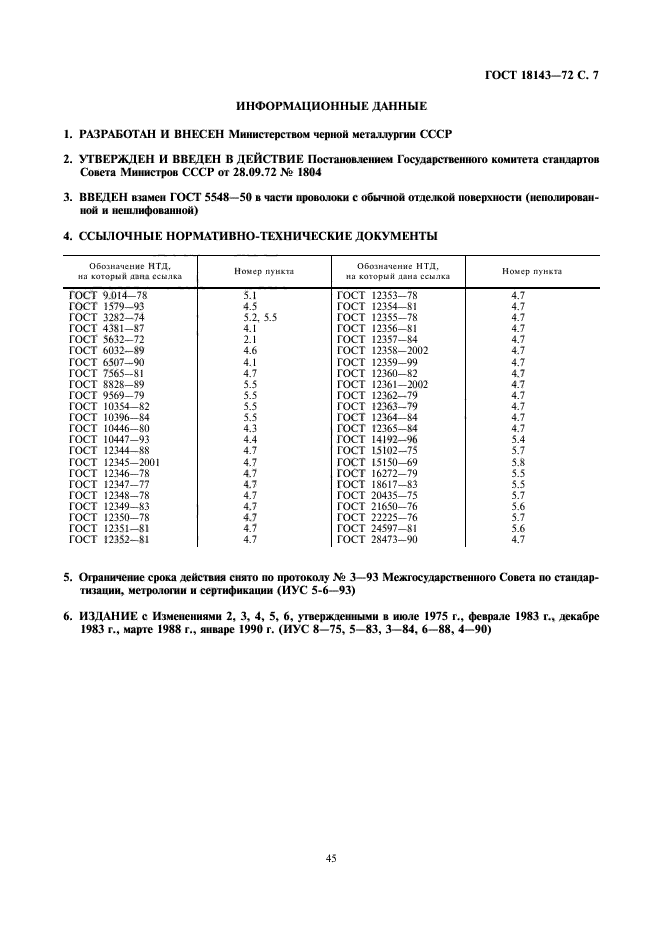 ГОСТ 18143—72 С. 7

ИНФОРМАЦИОННЫЕ ДАННЫЕ

1. РАЗРАБОТАН И ВНЕСЕН Министерством черной металлургии СССР

2. УТВЕРЖДЕН И ВВЕДЕН В ДЕЙСТВИЕ Постановлением Государственного комитета стандартов Совета Министров СССР от 28.09.72 № 1804

3. ВВЕДЕН взамен ГОСТ 5548—50 в части проволоки с обычной отделкой поверхности (неполированной и нешлифованной)

4. ССЫЛОЧНЫЕ НОРМАТИВНО-ТЕХНИЧЕСКИЕ ДОКУМЕНТЫ

| Обозначение НТД, на который дана ссылка | Номер пункта | Обозначение НТД, на который дана ссылка | Номер пункта |
|---|---|---|---|
| ГОСТ 9.014—78 | 5.1 | ГОСТ 12353—78 | 4.7 |
| ГОСТ 1579—93 | 4.5 | ГОСТ 12354—81 | 4.7 |
| ГОСТ 3282—74 | 5.2, 5.5 | ГОСТ 12355—78 | 4.7 |
| ГОСТ 4381—87 | 4.1 | ГОСТ 12356—81 | 4.7 |
| ГОСТ 5632—72 | 2.1 | ГОСТ 12357—84 | 4.7 |
| ГОСТ 6032—89 | 4.6 | ГОСТ 12358—2002 | 4.7 |
| ГОСТ 6507—90 | 4.1 | ГОСТ 12359—99 | 4.7 |
| ГОСТ 7565—81 | 4.7 | ГОСТ 12360—82 | 4.7 |
| ГОСТ 8828—89 | 5.5 | ГОСТ 12361—2002 | 4.7 |
| ГОСТ 9569—79 | 5.5 | ГОСТ 12362—79 | 4.7 |
| ГОСТ 10354—82 | 5.5 | ГОСТ 12363—79 | 4.7 |
| ГОСТ 10396—84 | 5.5 | ГОСТ 12364—84 | 4.7 |
| ГОСТ 10446—80 | 4.3 | ГОСТ 12365—84 | 4.7 |
| ГОСТ 10447—93 | 4.4 | ГОСТ 14192—96 | 5.4 |
| ГОСТ 12344—88 | 4.7 | ГОСТ 15102—75 | 5.7 |
| ГОСТ 12345—2001 | 4.7 | ГОСТ 15150—69 | 5.8 |
| ГОСТ 12346—78 | 4.7 | ГОСТ 16272—79 | 5.5 |
| ГОСТ 12347—77 | 4.7 | ГОСТ 18617—83 | 5.5 |
| ГОСТ 12348—78 | 4.7 | ГОСТ 20435—75 | 5.7 |
| ГОСТ 12349—83 | 4.7 | ГОСТ 21650—76 | 5.6 |
| ГОСТ 12350—78 | 4.7 | ГОСТ 22225—76 | 5.7 |
| ГОСТ 12351—81 | 4.7 | ГОСТ 24597—81 | 5.6 |
| ГОСТ 12352—81 | 4.7 | ГОСТ 28473—90 | 4.7 |

5. Ограничение срока действия снято по протоколу № 3—93 Межгосударственного Совета по стандартизации, метрологии и сертификации (ИУС 5-6—93)

6. ИЗДАНИЕ с Изменениями 2, 3, 4, 5, 6, утвержденными в июле 1975 г., феврале 1983 г., декабре 1983 г., марте 1988 г., январе 1990 г. (ИУС 8—75, 5—83, 3—84, 6—88, 4—90)

45